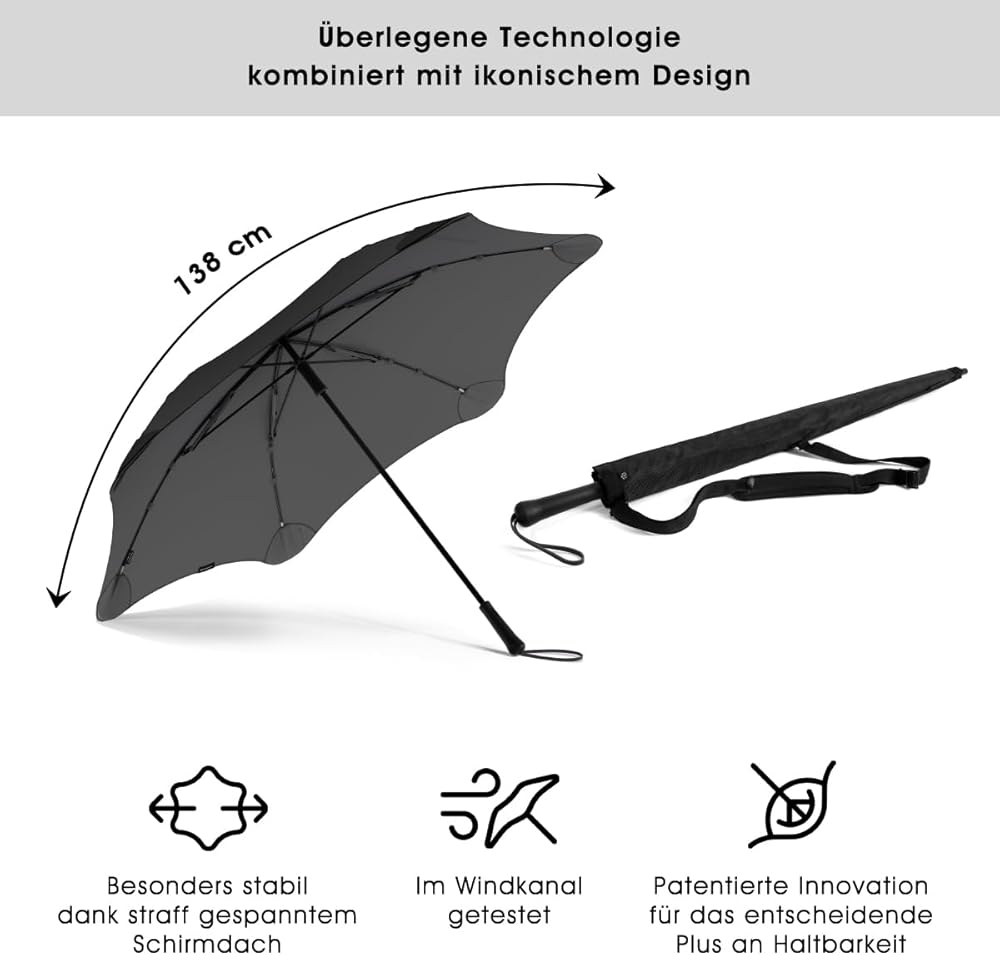 Überlegene Technologie
kombiniert mit ikonischem Design

138 cm

Besonders stabil
dank straff gespanntem
Schirmdach

Im Windkanal
getestet

Patentierte Innovation
für das entscheidende
Plus an Haltbarkeit